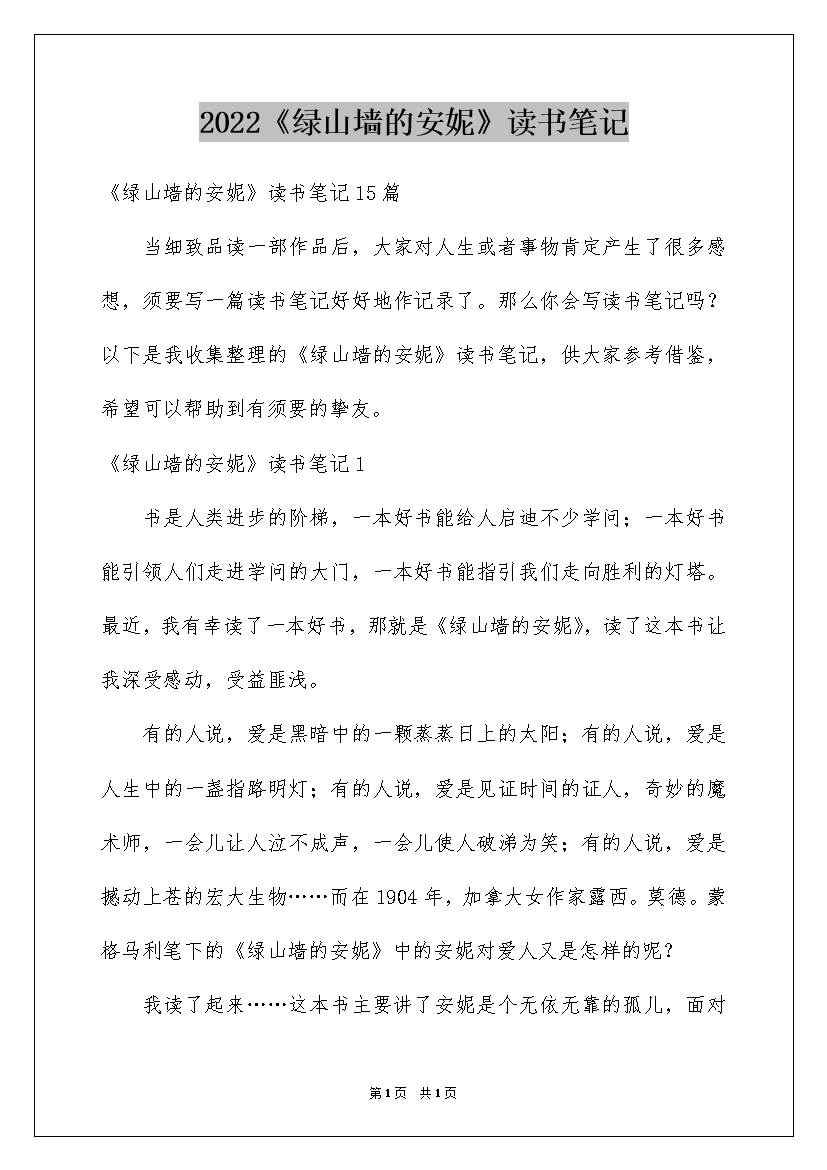 2022《绿山墙的安妮》读书笔记

《绿山墙的安妮》读书笔记15篇

当细致品读一部作品后，大家对人生或者事物肯定产生了很多感想，须要写一篇读书笔记好好地作记录了。那么你会写读书笔记吗？以下是我收集整理的《绿山墙的安妮》读书笔记，供大家参考借鉴，希望可以帮助到有须要的挚友。

《绿山墙的安妮》读书笔记1

书是人类进步的阶梯，一本好书能给人启迪不少学问；一本好书能引领人们走进学问的大门，一本好书能指引我们走向胜利的灯塔。最近，我有幸读了一本好书，那就是《绿山墙的安妮》，读了这本书让我深受感动，受益匪浅。

有的人说，爱是黑暗中的一颗蒸蒸日上的太阳；有的人说，爱是人生中的一盏指路明灯；有的人说，爱是见证时间的证人，奇妙的魔术师，一会儿让人泣不成声，一会儿使人破涕为笑；有的人说，爱是撼动上苍的宏大生物……而在1904年，加拿大女作家露西。莫德。蒙格马利笔下的《绿山墙的安妮》中的安妮对爱人又是怎样的呢？

我读了起来……这本书主要讲了安妮是个无依无靠的孤儿，面对

第1页 共1页